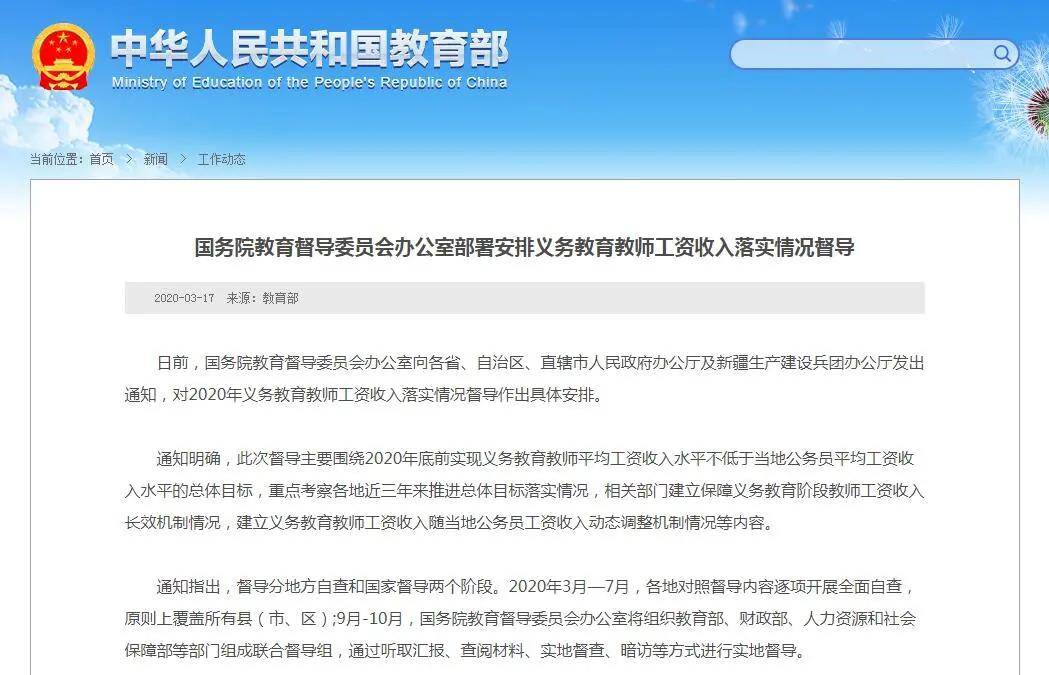 中华人民共和国教育部
Ministry of Education of the People's Republic of China

当前位置：首页 > 新闻 > 工作动态

国务院教育督导委员会办公室部署安排义务教育教师工资收入落实情况督导

2020-03-17 来源：教育部

日前，国务院教育督导委员会办公室向各省、自治区、直辖市人民政府办公厅及新疆生产建设兵团办公厅发出通知，对2020年义务教育教师工资收入落实情况督导作出具体安排。

通知明确，此次督导主要围绕2020年底前实现义务教育教师平均工资收入水平不低于当地公务员平均工资收入水平的总体目标，重点考察各地近三年来推进总体目标落实情况，相关部门建立保障义务教育阶段教师工资收入长效机制情况，建立义务教育教师工资收入随当地公务员工资收入动态调整机制情况等内容。

通知指出，督导分地方自查和国家督导两个阶段。2020年3月—7月，各地对照督导内容逐项开展全面自查，原则上覆盖所有县（市、区）;9月-10月，国务院教育督导委员会办公室将组织教育部、财政部、人力资源和社会保障部等部门组成联合督导组，通过听取汇报、查阅材料、实地督查、暗访等方式进行实地督导。